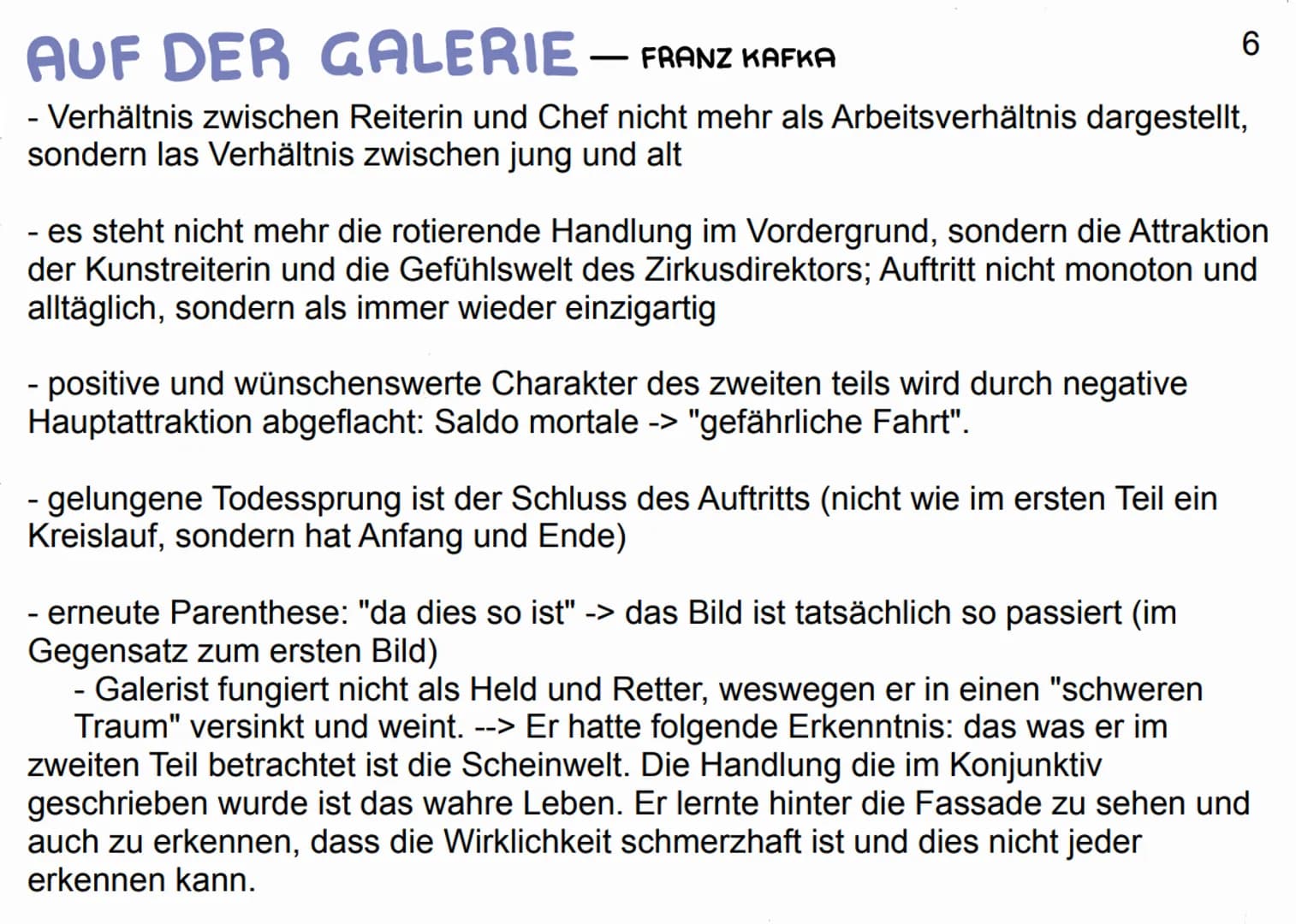 AUF DER GALERIE — FRANZ KAFKA

6

- Verhältnis zwischen Reiterin und Chef nicht mehr als Arbeitsverhältnis dargestellt, sondern las Verhältnis zwischen jung und alt

- es steht nicht mehr die rotierende Handlung im Vordergrund, sondern die Attraktion der Kunstreiterin und die Gefühlswelt des Zirkusdirektors; Auftritt nicht monoton und alltäglich, sondern als immer wieder einzigartig

- positive und wünschenswerte Charakter des zweiten teils wird durch negative Hauptattraktion abgeflacht: Saldo mortale -> "gefährliche Fahrt".

- gelungene Todessprung ist der Schluss des Auftritts (nicht wie im ersten Teil ein Kreislauf, sondern hat Anfang und Ende)

- erneute Parenthese: "da dies so ist" -> das Bild ist tatsächlich so passiert (im Gegensatz zum ersten Bild)
- Galerist fungiert nicht als Held und Retter, weswegen er in einen "schweren Traum" versinkt und weint. --> Er hatte folgende Erkenntnis: das was er im zweiten Teil betrachtet ist die Scheinwelt. Die Handlung die im Konjunktiv geschrieben wurde ist das wahre Leben. Er lernte hinter die Fassade zu sehen und auch zu erkennen, dass die Wirklichkeit schmerzhaft ist und dies nicht jeder erkennen kann.